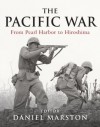 THE PACIFIC WAR
From Pearl Harbor to Hiroshima

EDITOR
DANIEL MARSTON